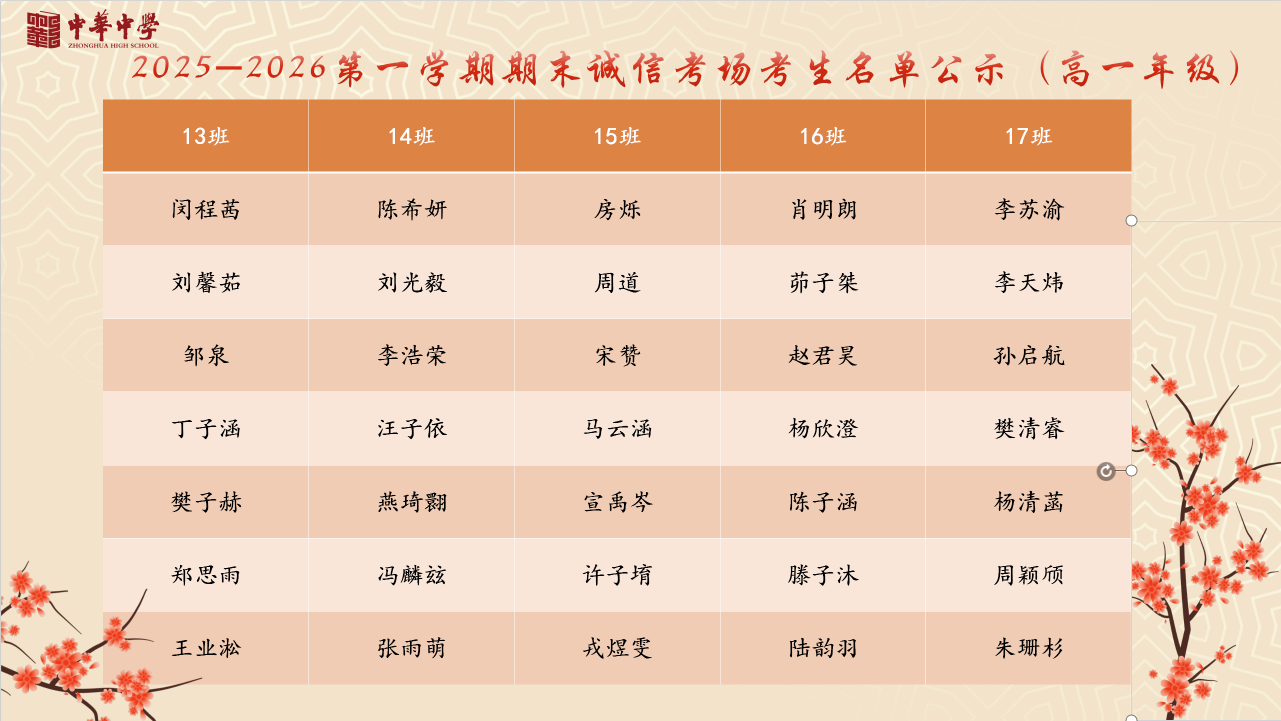 中華中學
ZHONGHUA HIGH SCHOOL

2025—2026第一学期期末诚信考场考生名单公示（高一年级）

| 13班 | 14班 | 15班 | 16班 | 17班 |
|---|---|---|---|---|
| 闵程茜 | 陈希妍 | 房烁 | 肖明朗 | 李苏渝 |
| 刘馨茹 | 刘光毅 | 周道 | 茆子桀 | 李天炜 |
| 邹泉 | 李浩荣 | 宋赞 | 赵君昊 | 孙启航 |
| 丁子涵 | 汪子依 | 马云涵 | 杨欣澄 | 樊清睿 |
| 樊子赫 | 燕琦翾 | 宣禹岑 | 陈子涵 | 杨清菡 |
| 郑思雨 | 冯麟兹 | 许子堉 | 滕子沐 | 周颖颀 |
| 王业淞 | 张雨萌 | 戎煜雯 | 陆韵羽 | 朱珊杉 |